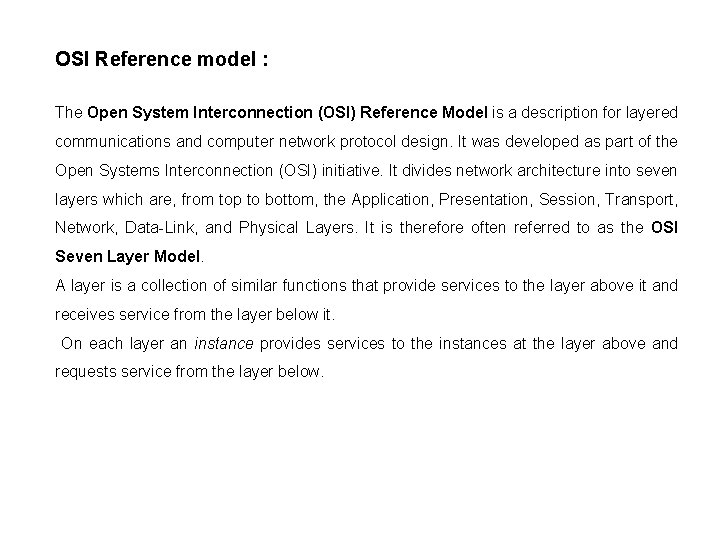 OSI Reference model :

The Open System Interconnection (OSI) Reference Model is a description for layered communications and computer network protocol design. It was developed as part of the Open Systems Interconnection (OSI) initiative. It divides network architecture into seven layers which are, from top to bottom, the Application, Presentation, Session, Transport, Network, Data-Link, and Physical Layers. It is therefore often referred to as the OSI Seven Layer Model.

A layer is a collection of similar functions that provide services to the layer above it and receives service from the layer below it.

On each layer an instance provides services to the instances at the layer above and requests service from the layer below.